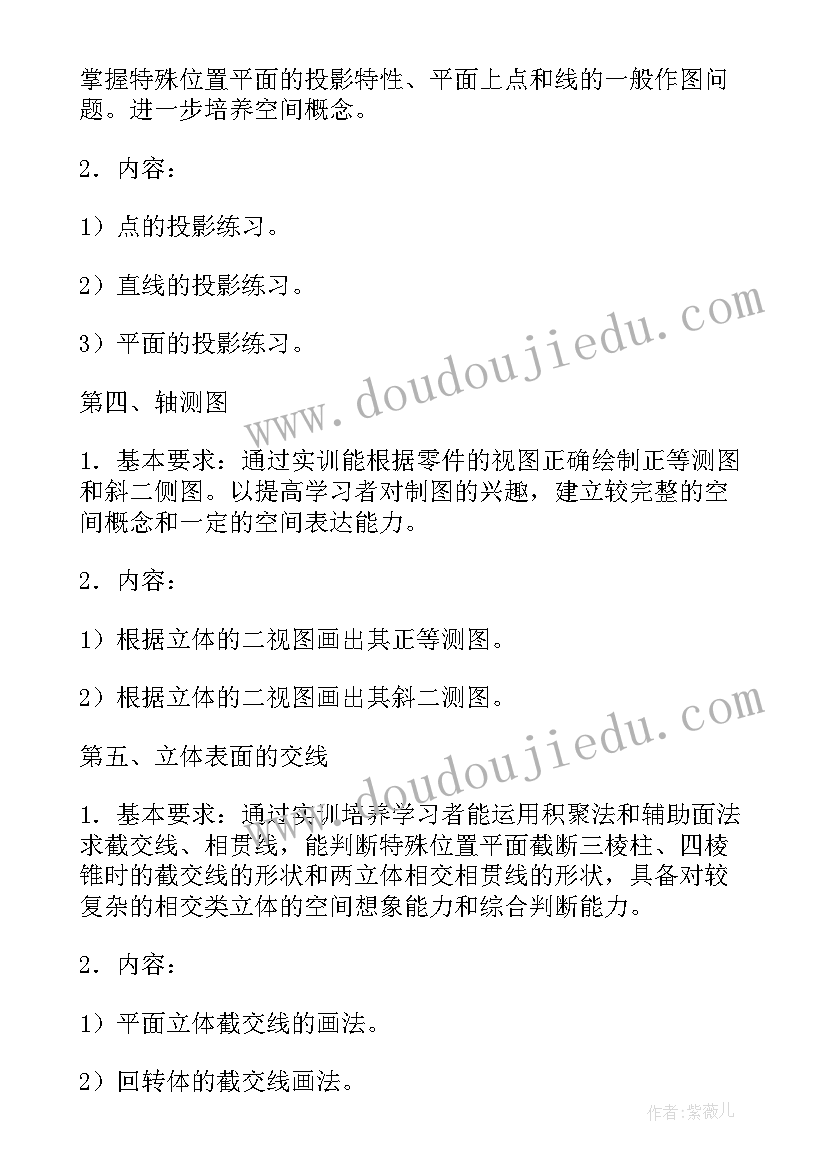 掌握特殊位置平面的投影特性、平面上点和线的一般作图问题。进一步培养空间概念。

2．内容：

1）点的投影练习。

2）直线的投影练习。

3）平面的投影练习。

第四、轴测图

1．基本要求：通过实训能根据零件的视图正确绘制正等测图和斜二侧图。以提高学习者对制图的兴趣，建立较完整的空间概念和一定的空间表达能力。

2．内容：

1）根据立体的二视图画出其正等测图。

2）根据立体的二视图画出其斜二测图。

第五、立体表面的交线

1．基本要求：通过实训培养学习者能运用积聚法和辅助面法求截交线、相贯线，能判断特殊位置平面截断三棱柱、四棱锥时的截交线的形状和两立体相交相贯线的形状，具备对较复杂的相交类立体的空间想象能力和综合判断能力。

2．内容：

1）平面立体截交线的画法。

2）回转体的截交线画法。

www.doudoujiedu.com

www.doudoujiedu.com

作者：紫薇儿